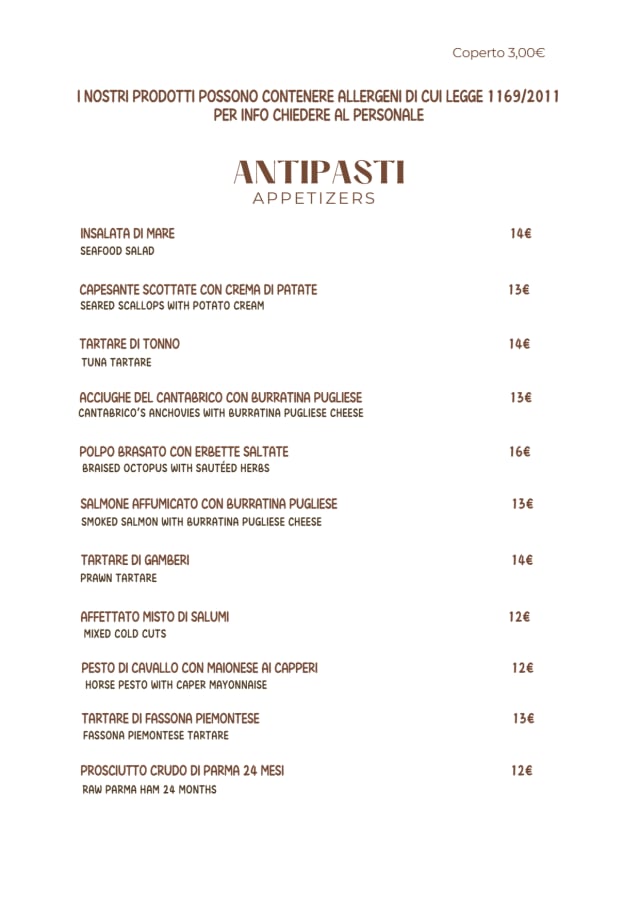 Coperto 3,00€

I NOSTRI PRODOTTI POSSONO CONTENERE ALLERGENI DI CUI LEGGE 1169/2011
PER INFO CHIEDERE AL PERSONALE

ANTIPASTI
APPETIZERS

INSALATA DI MARE 14€
SEAFOOD SALAD

CAPESANTE SCOTTATE CON CREMA DI PATATE 13€
SEARED SCALLOPS WITH POTATO CREAM

TARTARE DI TONNO 14€
TUNA TARTARE

ACCIUGHE DEL CANTABRICO CON BURRATINA PUGLIESE 13€
CANTABRICO'S ANCHOVIES WITH BURRATINA PUGLIESE CHEESE

POLPO BRASATO CON ERBETTE SALTATE 16€
BRAISED OCTOPUS WITH SAUTÉED HERBS

SALMONE AFFUMICATO CON BURRATINA PUGLIESE 13€
SMOKED SALMON WITH BURRATINA PUGLIESE CHEESE

TARTARE DI GAMBERI 14€
PRAWN TARTARE

AFFETTATO MISTO DI SALUMI 12€
MIXED COLD CUTS

PESTO DI CAVALLO CON MAIONESE AI CAPPERI 12€
HORSE PESTO WITH CAPER MAYONNAISE

TARTARE DI FASSONA PIEMONTESE 13€
FASSONA PIEMONTESE TARTARE

PROSCIUTTO CRUDO DI PARMA 24 MESI 12€
RAW PARMA HAM 24 MONTHS